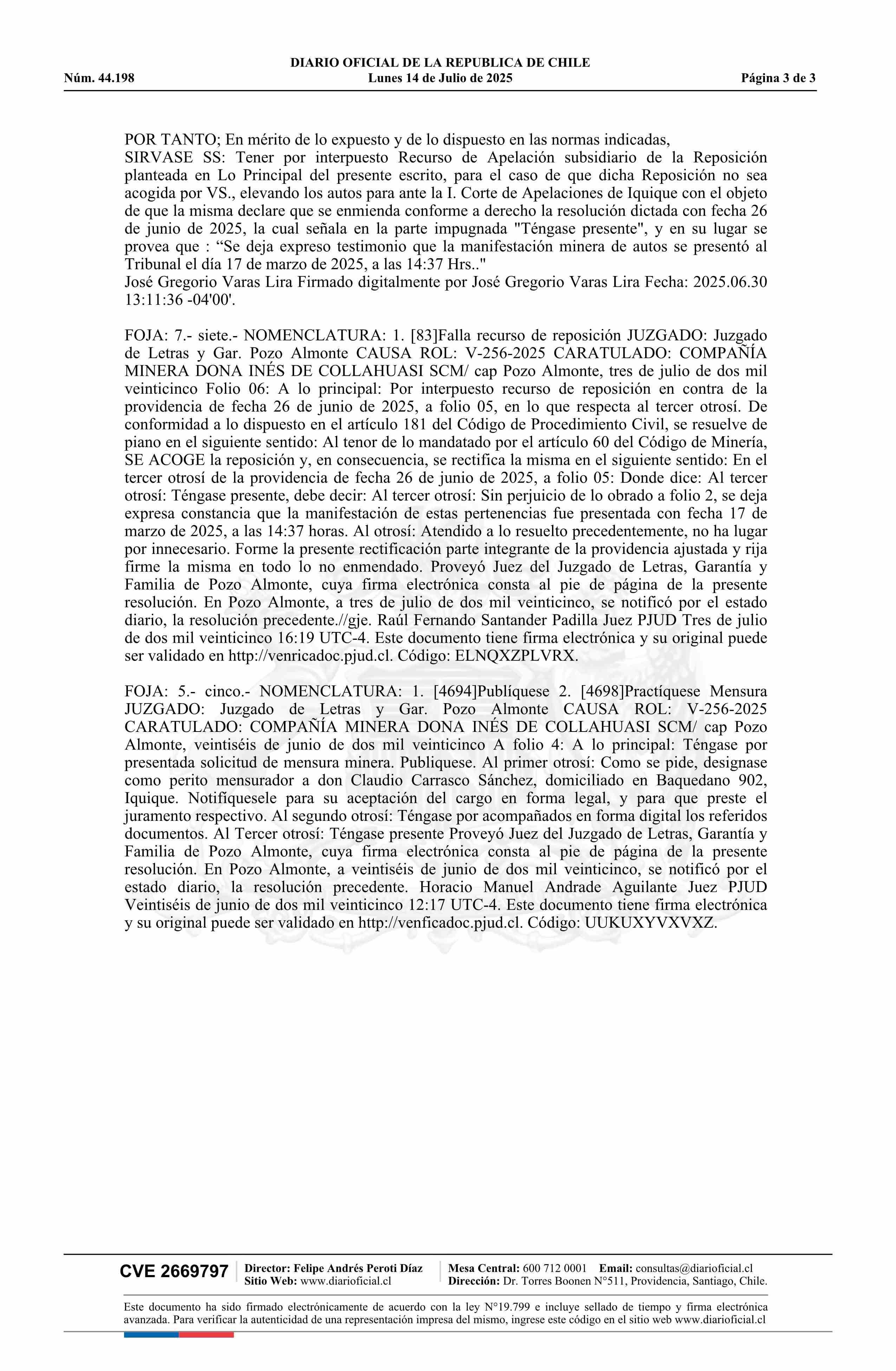 Núm. 44.198

DIARIO OFICIAL DE LA REPUBLICA DE CHILE
Lunes 14 de Julio de 2025

Página 3 de 3

POR TANTO; En mérito de lo expuesto y de lo dispuesto en las normas indicadas,
SIRVASE SS: Tener por interpuesto Recurso de Apelación subsidiario de la Reposición planteada en Lo Principal del presente escrito, para el caso de que dicha Reposición no sea acogida por VS., elevando los autos para ante la I. Corte de Apelaciones de Iquique con el objeto de que la misma declare que se enmienda conforme a derecho la resolución dictada con fecha 26 de junio de 2025, la cual señala en la parte impugnada "Téngase presente", y en su lugar se provea que : "Se deja expreso testimonio que la manifestación minera de autos se presentó al Tribunal el día 17 de marzo de 2025, a las 14:37 Hrs.."
José Gregorio Varas Lira Firmado digitalmente por José Gregorio Varas Lira Fecha: 2025.06.30 13:11:36 -04'00'.

FOJA: 7.- siete.- NOMENCLATURA: 1. [83]Falla recurso de reposición JUZGADO: Juzgado de Letras y Gar. Pozo Almonte CAUSA ROL: V-256-2025 CARATULADO: COMPAÑÍA MINERA DONA INÉS DE COLLAHUASI SCM/ cap Pozo Almonte, tres de julio de dos mil veinticinco Folio 06: A lo principal: Por interpuesto recurso de reposición en contra de la providencia de fecha 26 de junio de 2025, a folio 05, en lo que respecta al tercer otrosí. De conformidad a lo dispuesto en el artículo 181 del Código de Procedimiento Civil, se resuelve de piano en el siguiente sentido: Al tenor de lo mandatado por el artículo 60 del Código de Minería, SE ACOGE la reposición y, en consecuencia, se rectifica la misma en el siguiente sentido: En el tercer otrosí de la providencia de fecha 26 de junio de 2025, a folio 05: Donde dice: Al tercer otrosí: Téngase presente, debe decir: Al tercer otrosí: Sin perjuicio de lo obrado a folio 2, se deja expresa constancia que la manifestación de estas pertenencias fue presentada con fecha 17 de marzo de 2025, a las 14:37 horas. Al otrosí: Atendido a lo resuelto precedentemente, no ha lugar por innecesario. Forme la presente rectificación parte integrante de la providencia ajustada y rija firme la misma en todo lo no enmendado. Proveyó Juez del Juzgado de Letras, Garantía y Familia de Pozo Almonte, cuya firma electrónica consta al pie de página de la presente resolución. En Pozo Almonte, a tres de julio de dos mil veinticinco, se notificó por el estado diario, la resolución precedente.//gje. Raúl Fernando Santander Padilla Juez PJUD Tres de julio de dos mil veinticinco 16:19 UTC-4. Este documento tiene firma electrónica y su original puede ser validado en http://venricadoc.pjud.cl. Código: ELNQXZPLVRX.

FOJA: 5.- cinco.- NOMENCLATURA: 1. [4694]Publíquese 2. [4698]Practíquese Mensura JUZGADO: Juzgado de Letras y Gar. Pozo Almonte CAUSA ROL: V-256-2025 CARATULADO: COMPAÑÍA MINERA DONA INÉS DE COLLAHUASI SCM/ cap Pozo Almonte, veintiséis de junio de dos mil veinticinco A folio 4: A lo principal: Téngase por presentada solicitud de mensura minera. Publiquese. Al primer otrosí: Como se pide, designase como perito mensurador a don Claudio Carrasco Sánchez, domiciliado en Baquedano 902, Iquique. Notifíquesele para su aceptación del cargo en forma legal, y para que preste el juramento respectivo. Al segundo otrosí: Téngase por acompañados en forma digital los referidos documentos. Al Tercer otrosí: Téngase presente Proveyó Juez del Juzgado de Letras, Garantía y Familia de Pozo Almonte, cuya firma electrónica consta al pie de página de la presente resolución. En Pozo Almonte, a veintiséis de junio de dos mil veinticinco, se notificó por el estado diario, la resolución precedente. Horacio Manuel Andrade Aguilante Juez PJUD Veintiséis de junio de dos mil veinticinco 12:17 UTC-4. Este documento tiene firma electrónica y su original puede ser validado en http://venficadoc.pjud.cl. Código: UUKUXYVXVXZ.

CVE 2669797

Director: Felipe Andrés Peroti Díaz
Sitio Web: www.diarioficial.cl

Mesa Central: 600 712 0001 Email: consultas@diarioficial.cl
Dirección: Dr. Torres Boonen N°511, Providencia, Santiago, Chile.

Este documento ha sido firmado electrónicamente de acuerdo con la ley N°19.799 e incluye sellado de tiempo y firma electrónica avanzada. Para verificar la autenticidad de una representación impresa del mismo, ingrese este código en el sitio web www.diarioficial.cl